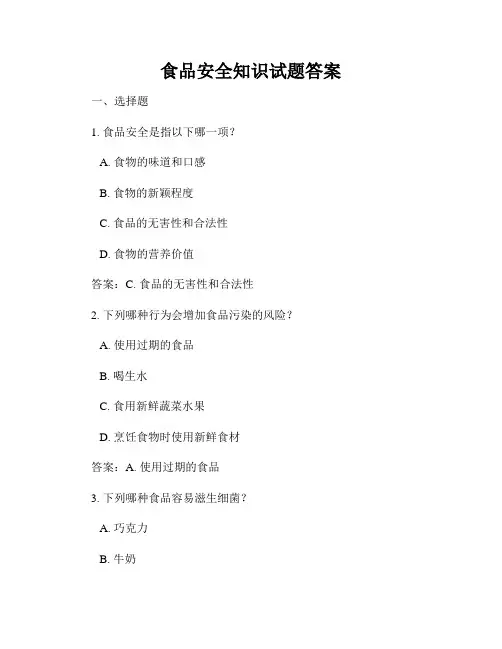 食品安全知识试题答案

一、选择题

1. 食品安全是指以下哪一项？

A. 食物的味道和口感

B. 食物的新颖程度

C. 食品的无害性和合法性

D. 食物的营养价值

答案：C. 食品的无害性和合法性

2. 下列哪种行为会增加食品污染的风险？

A. 使用过期的食品

B. 喝生水

C. 食用新鲜蔬菜水果

D. 烹饪食物时使用新鲜食材

答案：A. 使用过期的食品

3. 下列哪种食品容易滋生细菌？

A. 巧克力

B. 牛奶